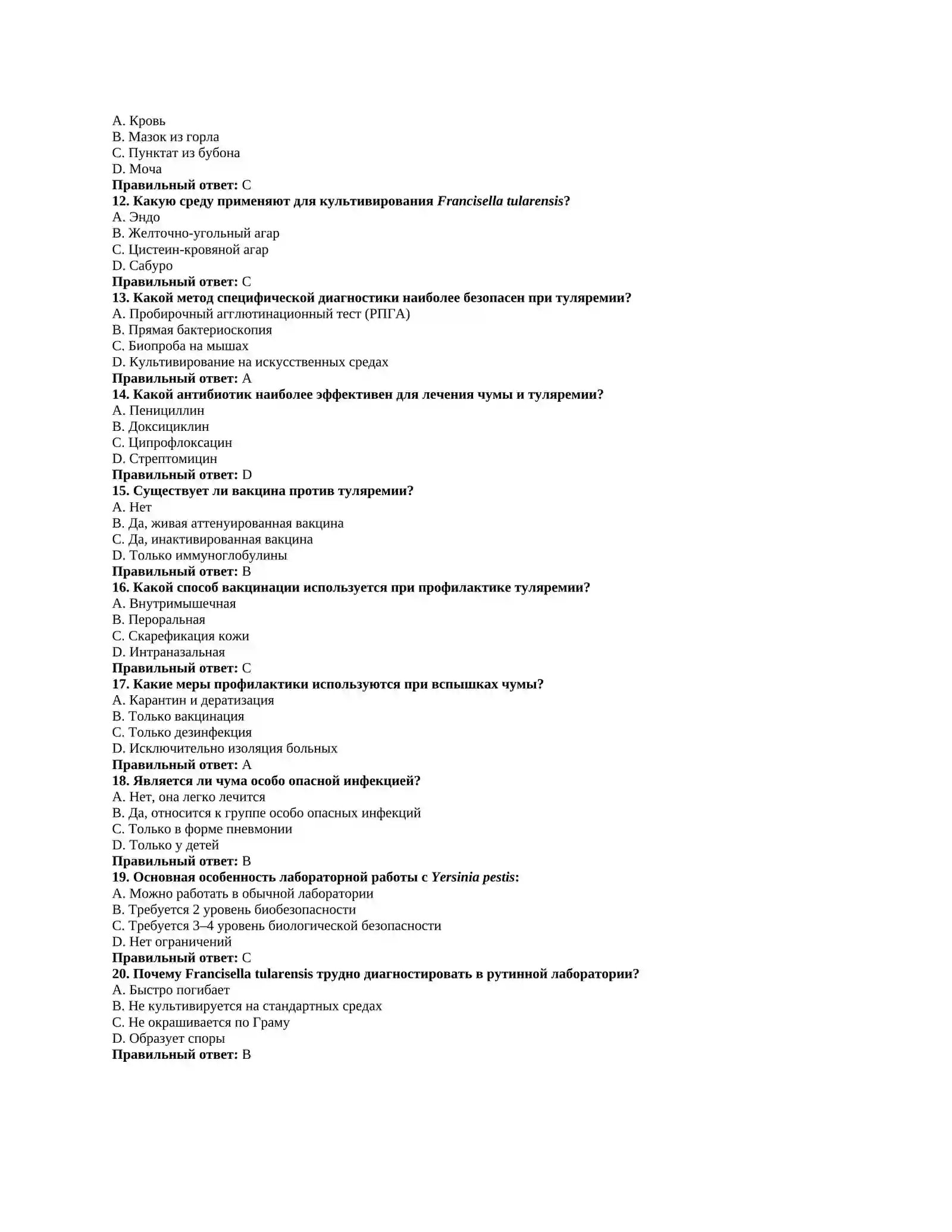 A. Кровь
B. Мазок из горла
C. Пунктат из бубона
D. Моча
Правильный ответ: C
12. Какую среду применяют для культивирования Francisella tularensis?
A. Эндо
B. Желточно-угольный агар
C. Цистеин-кровяной агар
D. Сабуро
Правильный ответ: C
13. Какой метод специфической диагностики наиболее безопасен при туляремии?
A. Пробирочный агглютинационный тест (РПГА)
B. Прямая бактериоскопия
C. Биопроба на мышах
D. Культивирование на искусственных средах
Правильный ответ: A
14. Какой антибиотик наиболее эффективен для лечения чумы и туляремии?
A. Пенициллин
B. Доксициклин
C. Ципрофлоксацин
D. Стрептомицин
Правильный ответ: D
15. Существует ли вакцина против туляремии?
A. Нет
B. Да, живая аттенуированная вакцина
C. Да, инактивированная вакцина
D. Только иммуноглобулины
Правильный ответ: B
16. Какой способ вакцинации используется при профилактике туляремии?
A. Внутримышечная
B. Пероральная
C. Скарефикация кожи
D. Интраназальная
Правильный ответ: C
17. Какие меры профилактики используются при вспышках чумы?
A. Карантин и дератизация
B. Только вакцинация
C. Только дезинфекция
D. Исключительно изоляция больных
Правильный ответ: A
18. Является ли чума особо опасной инфекцией?
A. Нет, она легко лечится
B. Да, относится к группе особо опасных инфекций
C. Только в форме пневмонии
D. Только у детей
Правильный ответ: B
19. Основная особенность лабораторной работы с Yersinia pestis:
A. Можно работать в обычной лаборатории
B. Требуется 2 уровень биобезопасности
C. Требуется 3–4 уровень биологической безопасности
D. Нет ограничений
Правильный ответ: C
20. Почему Francisella tularensis трудно диагностировать в рутинной лаборатории?
A. Быстро погибает
B. Не культивируется на стандартных средах
C. Не окрашивается по Граму
D. Образует споры
Правильный ответ: B